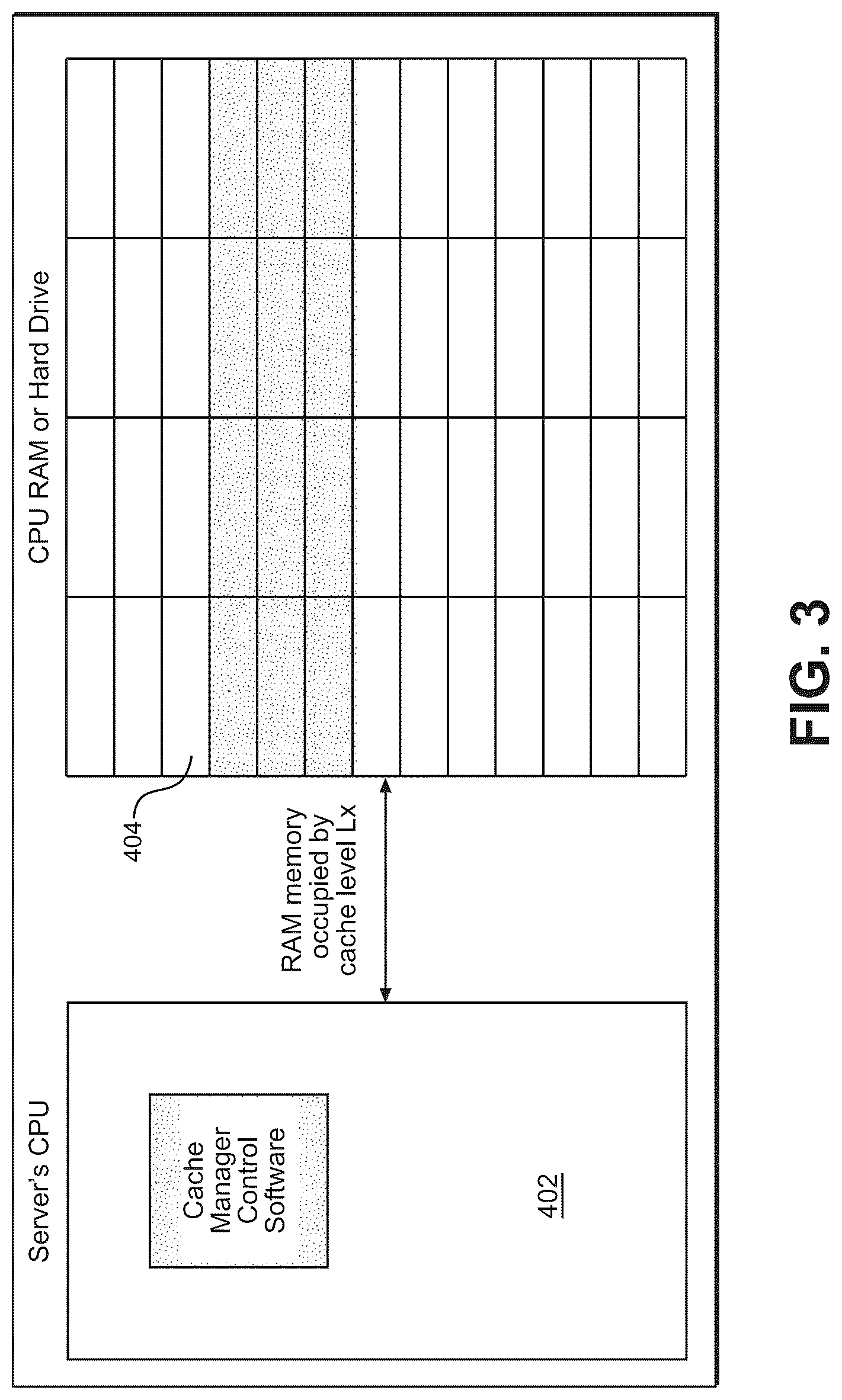 Server's CPU

Cache Manager Control Software

402

RAM memory occupied by cache level Lx

404

CPU RAM or Hard Drive

FIG. 3